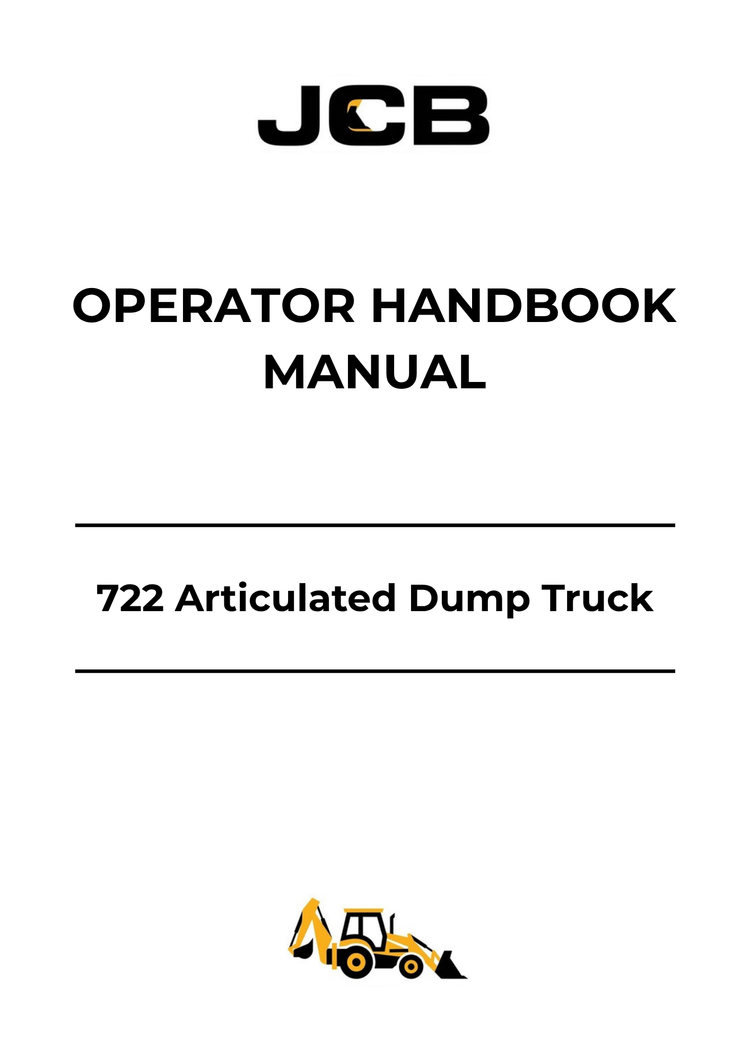 JCB

OPERATOR HANDBOOK MANUAL

722 Articulated Dump Truck